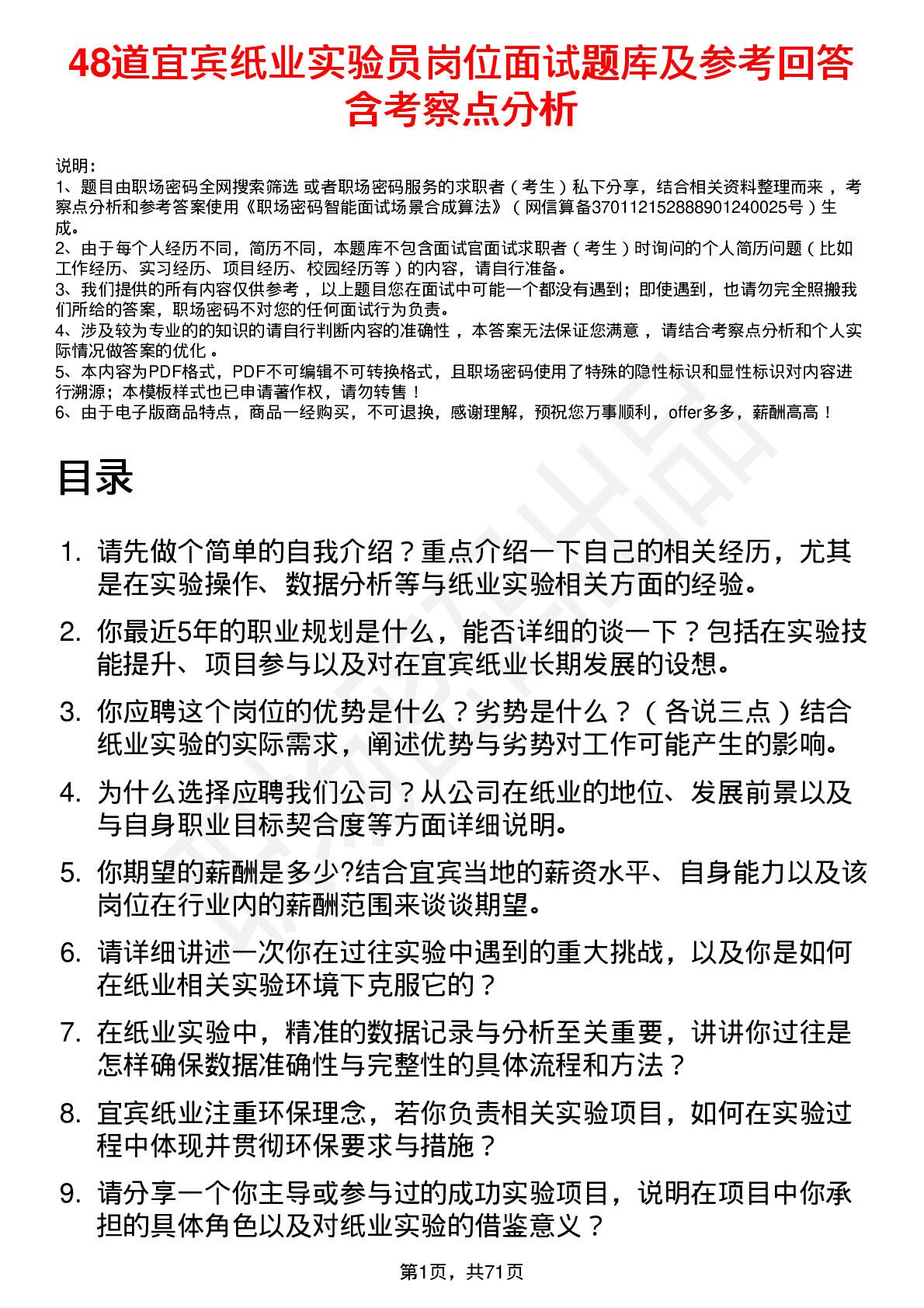 48道宜宾纸业实验员岗位面试题库及参考回答含考察点分析

说明：
1、题目由职场密码全网搜索筛选 或者职场密码服务的求职者（考生）私下分享，结合相关资料整理而来，考察点分析和参考答案使用《职场密码智能面试场景合成算法》（网信算备370112152888901240025号）生成。
2、由于每个人经历不同，简历不同，本题库不包含面试官面试求职者（考生）时询问的个人简历问题（比如工作经历、实习经历、项目经历、校园经历等）的内容，请自行准备。
3、我们提供的所有内容仅供参考，以上题目您在面试中可能一个都没有遇到；即使遇到，也请勿完全照搬我们所给的答案，职场密码不对您的任何面试行为负责。
4、涉及较为专业的的知识的请自行判断内容的准确性，本答案无法保证您满意，请结合考察点分析和个人实际情况做答案的优化。
5、本内容为PDF格式，PDF不可编辑不可转换格式，且职场密码使用了特殊的隐性标识和显性标识对内容进行溯源；本模板样式也已申请著作权，请勿转售！
6、由于电子版商品特点，商品一经购买，不可退换，感谢理解，预祝您万事顺利，offer多多，薪酬高高！

目录

1. 请先做个简单的自我介绍？重点介绍一下自己的相关经历，尤其是在实验操作、数据分析等与纸业实验相关方面的经验。
2. 你最近5年的职业规划是什么，能否详细的谈一下？包括在实验技能提升、项目参与以及对在宜宾纸业长期发展的设想。
3. 你应聘这个岗位的优势是什么？劣势是什么？（各说三点）结合纸业实验的实际需求，阐述优势与劣势对工作可能产生的影响。
4. 为什么选择应聘我们公司？从公司在纸业的地位、发展前景以及与自身职业目标契合度等方面详细说明。
5. 你期望的薪酬是多少?结合宜宾当地的薪资水平、自身能力以及该岗位在行业内的薪酬范围来谈谈期望。
6. 请详细讲述一次你在过往实验中遇到的重大挑战，以及你是如何在纸业相关实验环境下克服它的？
7. 在纸业实验中，精准的数据记录与分析至关重要，讲讲你过往是怎样确保数据准确性与完整性的具体流程和方法？
8. 宜宾纸业注重环保理念，若你负责相关实验项目，如何在实验过程中体现并贯彻环保要求与措施？
9. 请分享一个你主导或参与过的成功实验项目，说明在项目中你承担的具体角色以及对纸业实验的借鉴意义？

第1页，共71页